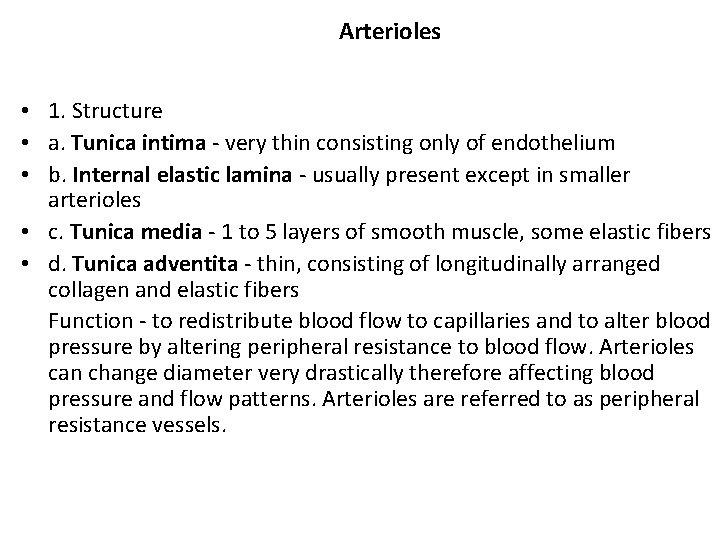 Arterioles

• 1. Structure
• a. Tunica intima - very thin consisting only of endothelium
• b. Internal elastic lamina - usually present except in smaller arterioles
• c. Tunica media - 1 to 5 layers of smooth muscle, some elastic fibers
• d. Tunica adventita - thin, consisting of longitudinally arranged collagen and elastic fibers

Function - to redistribute blood flow to capillaries and to alter blood pressure by altering peripheral resistance to blood flow. Arterioles can change diameter very drastically therefore affecting blood pressure and flow patterns. Arterioles are referred to as peripheral resistance vessels.